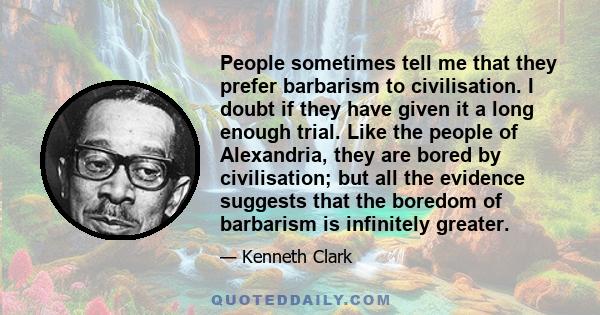 People sometimes tell me that they prefer barbarism to civilisation. I doubt if they have given it a long enough trial. Like the people of Alexandria, they are bored by civilisation; but all the evidence suggests that the boredom of barbarism is infinitely greater.

— Kenneth Clark

QUOTEDDAILY.COM